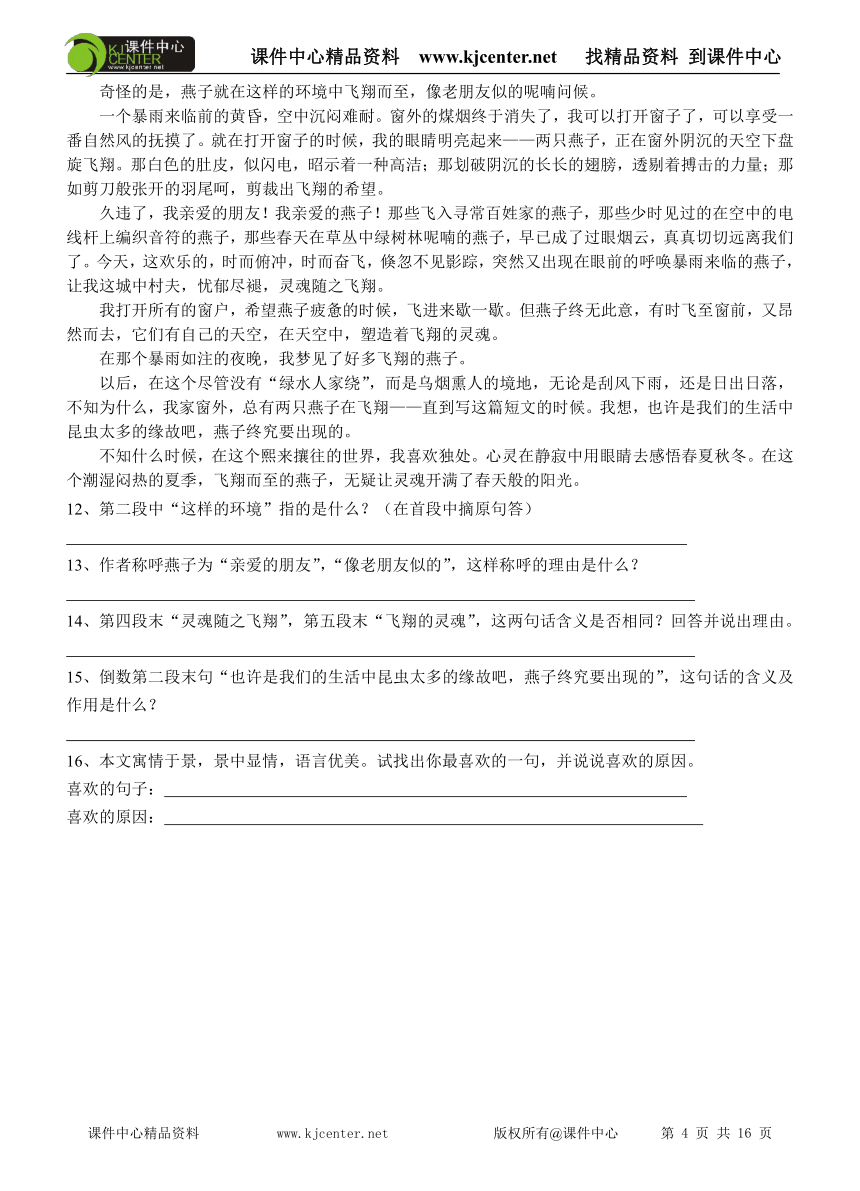 课件中心 KJ CENTER www.kjcenter.net

课件中心精品资料 www.kjcenter.net 找精品资料 到课件中心

奇怪的是，燕子就在这样的环境中飞翔而至，像老朋友似的呢喃问候。

一个暴雨来临前的黄昏，空中沉闷难耐。窗外的煤烟终于消失了，我可以打开窗子了，可以享受一番自然风的抚摸了。就在打开窗子的时候，我的眼睛明亮起来——两只燕子，正在窗外阴沉的天空下盘旋飞翔。那白色的肚皮，似闪电，昭示着一种高洁；那划破阴沉的长长的翅膀，透剔着搏击的力量；那如剪刀般张开的羽尾呵，剪裁出飞翔的希望。

久违了，我亲爱的朋友！我亲爱的燕子！那些飞入寻常百姓家的燕子，那些少时见过的在空中的电线杆上编织音符的燕子，那些春天在草丛中绿树林呢喃的燕子，早已成了过眼烟云，真真切切远离我们了。今天，这欢乐的，时而俯冲，时而奋飞，倏忽不见影踪，突然又出现在眼前的呼唤暴雨来临的燕子，让我这城中村夫，忧郁尽褪，灵魂随之飞翔。

我打开所有的窗户，希望燕子疲惫的时候，飞进来歇一歇。但燕子终无此意，有时飞至窗前，又昂然而去，它们有自己的天空，在天空中，塑造着飞翔的灵魂。

在那个暴雨如注的夜晚，我梦见了好多飞翔的燕子。

以后，在这个尽管没有“绿水人家绕”，而是乌烟熏人的境地，无论是刮风下雨，还是日出日落，不知为什么，我家窗外，总有两只燕子在飞翔——直到写这篇短文的时候。我想，也许是我们的生活中昆虫太多的缘故吧，燕子终究要出现的。

不知什么时候，在这个熙来攘往的世界，我喜欢独处。心灵在静寂中用眼睛去感悟春夏秋冬。在这个潮湿闷热的夏季，飞翔而至的燕子，无疑让灵魂开满了春天般的阳光。

12、第二段中“这样的环境”指的是什么？（在首段中摘原句答）

13、作者称呼燕子为“亲爱的朋友”，“像老朋友似的”，这样称呼的理由是什么？

14、第四段末“灵魂随之飞翔”，第五段末“飞翔的灵魂”，这两句话含义是否相同？回答并说出理由。

15、倒数第二段末句“也许是我们的生活中昆虫太多的缘故吧，燕子终究要出现的”，这句话的含义及作用是什么？

16、本文寓情于景，景中显情，语言优美。试找出你最喜欢的一句，并说说喜欢的原因。
喜欢的句子：
喜欢的原因：

课件中心精品资料 www.kjcenter.net 版权所有@课件中心 第 4 页 共 16 页